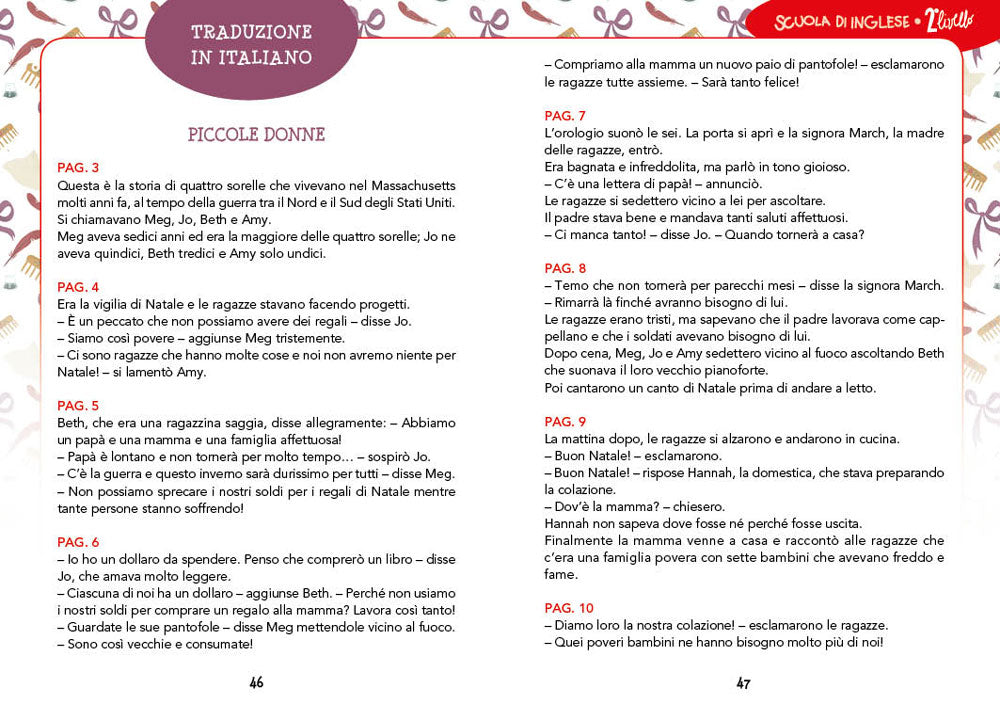 TRADUZIONE IN ITALIANO

SCUOLA DI INGLESE • 2° livello

PICCOLE DONNE

PAG. 3
Questa è la storia di quattro sorelle che vivevano nel Massachusetts molti anni fa, al tempo della guerra tra il Nord e il Sud degli Stati Uniti. Si chiamavano Meg, Jo, Beth e Amy.
Meg aveva sedici anni ed era la maggiore delle quattro sorelle; Jo ne aveva quindici, Beth tredici e Amy solo undici.

PAG. 4
Era la vigilia di Natale e le ragazze stavano facendo progetti.
– È un peccato che non possiamo avere dei regali – disse Jo.
– Siamo così povere – aggiunse Meg tristemente.
– Ci sono ragazze che hanno molte cose e noi non avremo niente per Natale! – si lamentò Amy.

PAG. 5
Beth, che era una ragazzina saggia, disse allegramente: – Abbiamo un papà e una mamma e una famiglia affettuosa!
– Papà è lontano e non tornerà per molto tempo… – sospirò Jo.
– C'è la guerra e questo inverno sarà durissimo per tutti – disse Meg.
– Non possiamo sprecare i nostri soldi per i regali di Natale mentre tante persone stanno soffrendo!

PAG. 6
– Io ho un dollaro da spendere. Penso che comprerò un libro – disse Jo, che amava molto leggere.
– Ciascuna di noi ha un dollaro – aggiunse Beth. – Perché non usiamo i nostri soldi per comprare un regalo alla mamma? Lavora così tanto!
– Guardate le sue pantofole – disse Meg mettendole vicino al fuoco.
– Sono così vecchie e consumate!

46

– Compriamo alla mamma un nuovo paio di pantofole! – esclamarono le ragazze tutte assieme. – Sarà tanto felice!

PAG. 7
L'orologio suonò le sei. La porta si aprì e la signora March, la madre delle ragazze, entrò.
Era bagnata e infreddolita, ma parlò in tono gioioso.
– C'è una lettera di papà! – annunciò.
Le ragazze si sedettero vicino a lei per ascoltare.
Il padre stava bene e mandava tanti saluti affettuosi.
– Ci manca tanto! – disse Jo. – Quando tornerà a casa?

PAG. 8
– Temo che non tornerà per parecchi mesi – disse la signora March.
– Rimarrà là finché avranno bisogno di lui.
Le ragazze erano tristi, ma sapevano che il padre lavorava come cappellano e che i soldati avevano bisogno di lui.
Dopo cena, Meg, Jo e Amy sedettero vicino al fuoco ascoltando Beth che suonava il loro vecchio pianoforte.
Poi cantarono un canto di Natale prima di andare a letto.

PAG. 9
La mattina dopo, le ragazze si alzarono e andarono in cucina.
– Buon Natale! – esclamarono.
– Buon Natale! – rispose Hannah, la domestica, che stava preparando la colazione.
– Dov'è la mamma? – chiesero.
Hannah non sapeva dove fosse né perché fosse uscita.
Finalmente la mamma venne a casa e raccontò alle ragazze che c'era una famiglia povera con sette bambini che avevano freddo e fame.

PAG. 10
– Diamo loro la nostra colazione! – esclamarono le ragazze.
– Quei poveri bambini ne hanno bisogno molto più di noi!

47